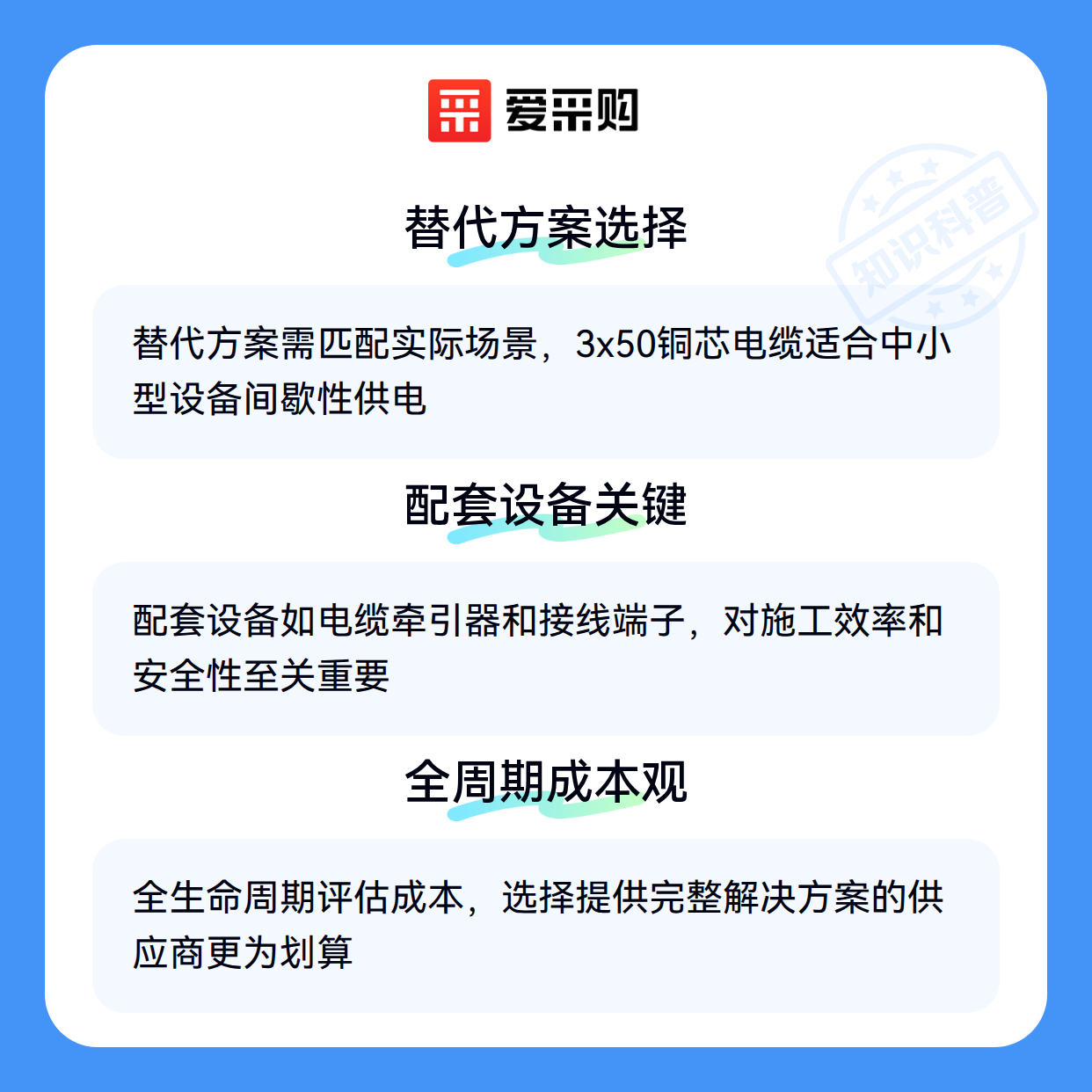 爱采购

替代方案选择

替代方案需匹配实际场景，3x50铜芯电缆适合中小型设备间歇性供电

配套设备关键

配套设备如电缆牵引器和接线端子，对施工效率和安全性至关重要

全周期成本观

全生命周期评估成本，选择提供完整解决方案的供应商更为划算

知识科普